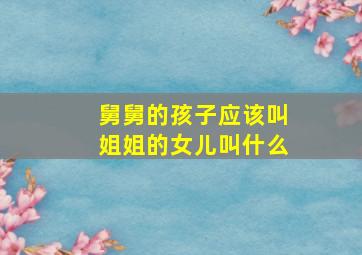 舅舅的孩子应该叫
姐姐的女儿叫什么